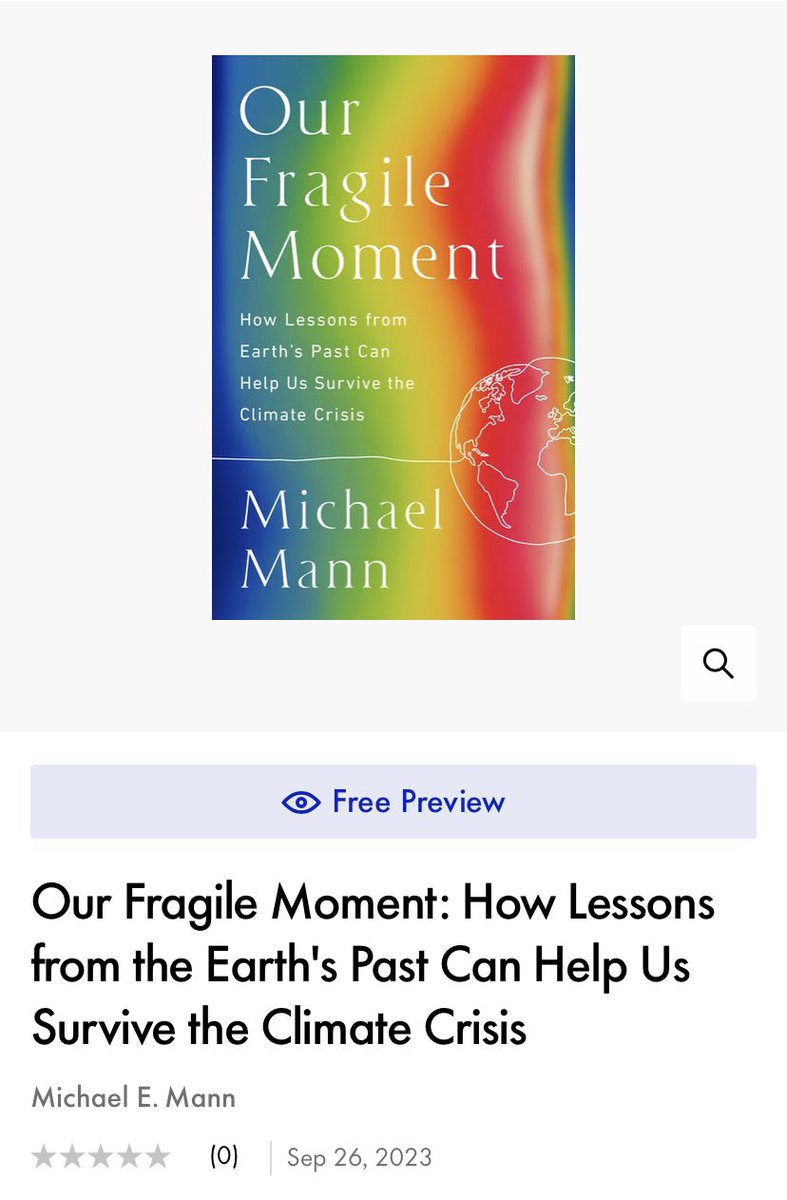 Our Fragile Moment

How Lessons from Earth's Past Can Help Us Survive the Climate Crisis

Michael Mann

Free Preview

Our Fragile Moment: How Lessons from the Earth's Past Can Help Us Survive the Climate Crisis

Michael E. Mann

(0) | Sep 26, 2023